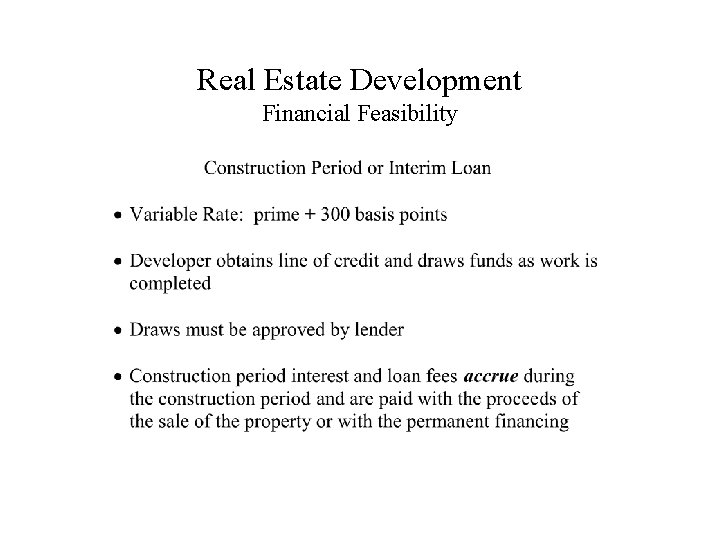 Real Estate Development
Financial Feasibility

Construction Period or Interim Loan

• Variable Rate: prime + 300 basis points

• Developer obtains line of credit and draws funds as work is completed

• Draws must be approved by lender

• Construction period interest and loan fees accrue during the construction period and are paid with the proceeds of the sale of the property or with the permanent financing